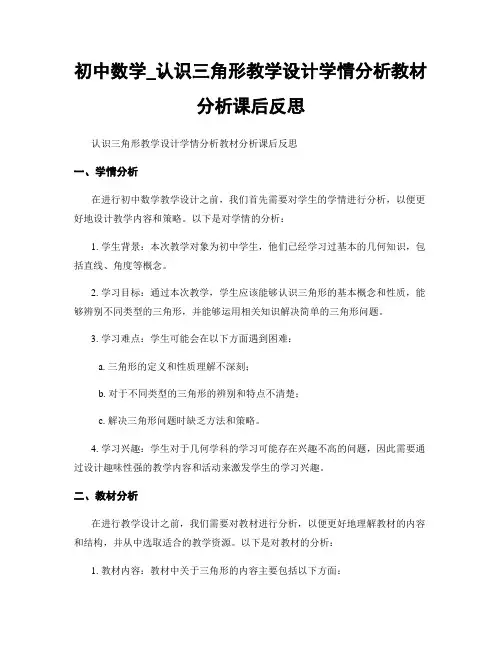 初中数学_认识三角形教学设计学情分析教材分析课后反思

认识三角形教学设计学情分析教材分析课后反思

一、学情分析

在进行初中数学教学设计之前，我们首先需要对学生的学情进行分析，以便更好地设计教学内容和策略。以下是对学情的分析：

1. 学生背景：本次教学对象为初中学生，他们已经学习过基本的几何知识，包括直线、角度等概念。

2. 学习目标：通过本次教学，学生应该能够认识三角形的基本概念和性质，能够辨别不同类型的三角形，并能够运用相关知识解决简单的三角形问题。

3. 学习难点：学生可能会在以下方面遇到困难：

a. 三角形的定义和性质理解不深刻；

b. 对于不同类型的三角形的辨别和特点不清楚；

c. 解决三角形问题时缺乏方法和策略。

4. 学习兴趣：学生对于几何学科的学习可能存在兴趣不高的问题，因此需要通过设计趣味性强的教学内容和活动来激发学生的学习兴趣。

二、教材分析

在进行教学设计之前，我们需要对教材进行分析，以便更好地理解教材的内容和结构，并从中选取适合的教学资源。以下是对教材的分析：

1. 教材内容：教材中关于三角形的内容主要包括以下方面：